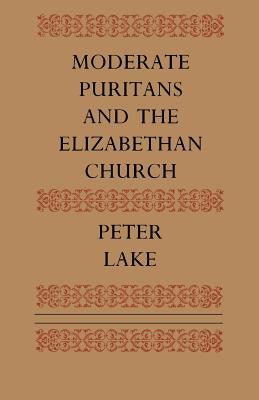 MODERATE PURITANS AND THE ELIZABETHAN CHURCH

PETER LAKE